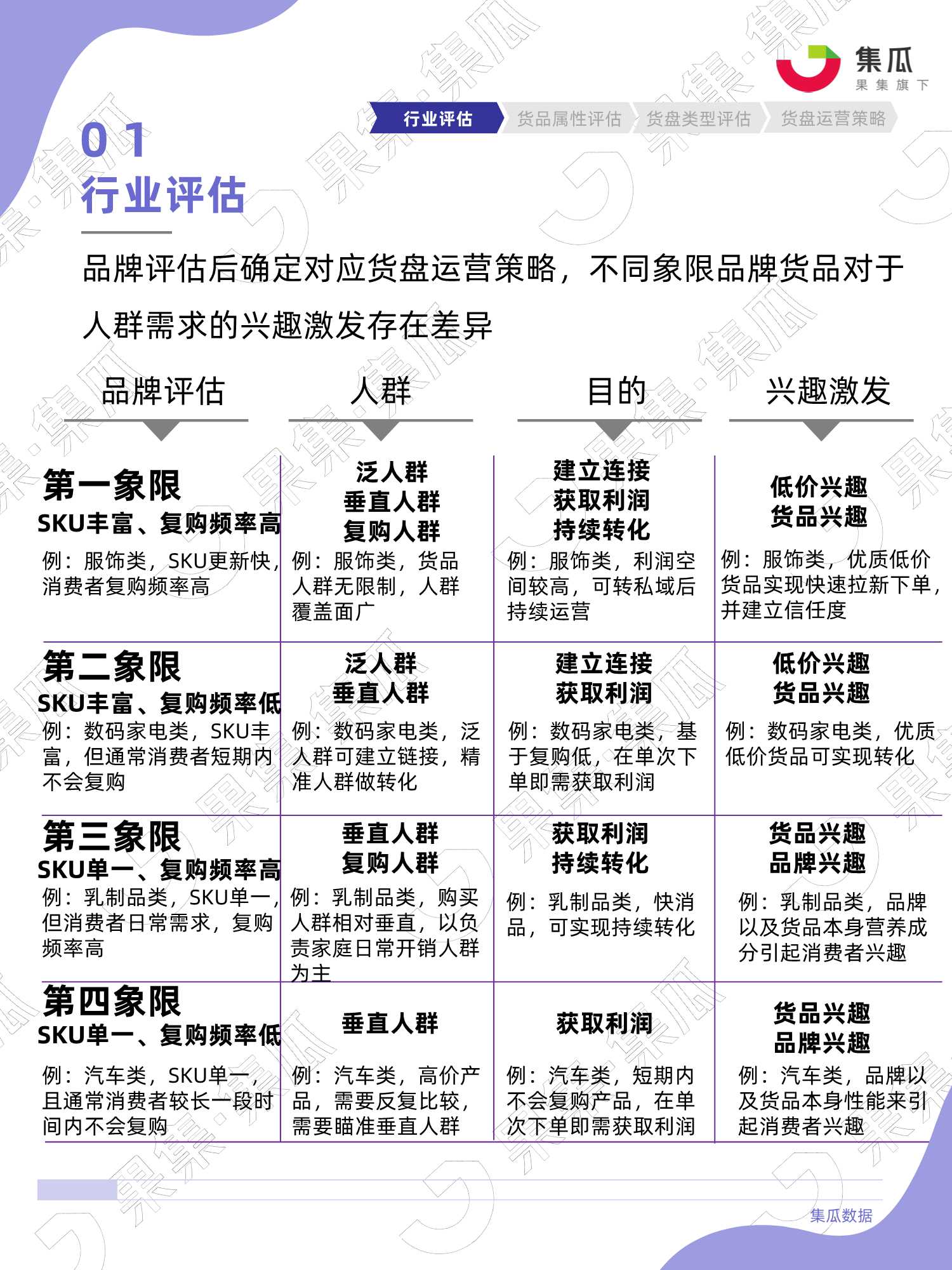 集瓜
果集旗下

行业评估　货品属性评估　货盘类型评估　货盘运营策略

01
行业评估

品牌评估后确定对应货盘运营策略，不同象限品牌货品对于人群需求的兴趣激发存在差异

| 品牌评估 | 人群 | 目的 | 兴趣激发 |
|---|---|---|---|
| 第一象限 SKU丰富、复购频率高 例：服饰类，SKU更新快，消费者复购频率高 | 泛人群 垂直人群 复购人群 例：服饰类，货品人群无限制，人群覆盖面广 | 建立连接 获取利润 持续转化 例：服饰类，利润空间较高，可转私域后持续运营 | 低价兴趣 货品兴趣 例：服饰类，优质低价货品实现快速拉新下单，并建立信任度 |
| 第二象限 SKU丰富、复购频率低 例：数码家电类，SKU丰富，但通常消费者短期内不会复购 | 泛人群 垂直人群 例：数码家电类，泛人群可建立链接，精准人群做转化 | 建立连接 获取利润 例：数码家电类，基于复购低，在单次下单即需获取利润 | 低价兴趣 货品兴趣 例：数码家电类，优质低价货品可实现转化 |
| 第三象限 SKU单一、复购频率高 例：乳制品类，SKU单一，但消费者日常需求，复购频率高 | 垂直人群 复购人群 例：乳制品类，购买人群相对垂直，以负责家庭日常开销人群为主 | 获取利润 持续转化 例：乳制品类，快消品，可实现持续转化 | 货品兴趣 品牌兴趣 例：乳制品类，品牌以及货品本身营养成分引起消费者兴趣 |
| 第四象限 SKU单一、复购频率低 例：汽车类，SKU单一，且通常消费者较长一段时间内不会复购 | 垂直人群 例：汽车类，高价产品，需要反复比较，需要瞄准垂直人群 | 获取利润 例：汽车类，短期内不会复购产品，在单次下单即需获取利润 | 货品兴趣 品牌兴趣 例：汽车类，品牌以及货品本身性能来引起消费者兴趣 |

集瓜数据